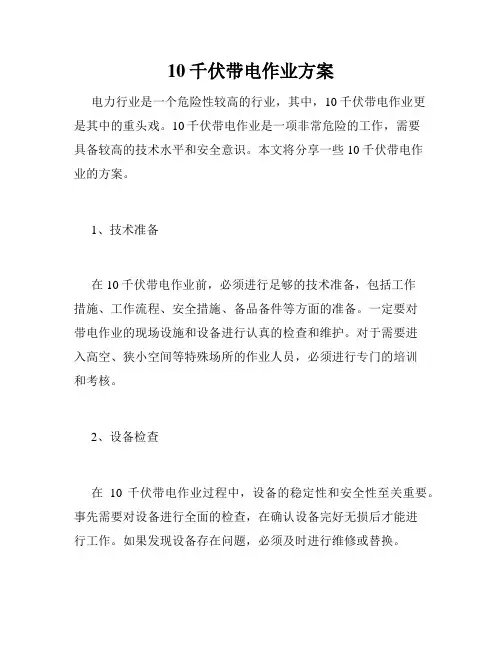 10 千伏带电作业方案

电力行业是一个危险性较高的行业，其中，10 千伏带电作业更是其中的重头戏。10 千伏带电作业是一项非常危险的工作，需要具备较高的技术水平和安全意识。本文将分享一些 10 千伏带电作业的方案。

1、技术准备

在 10 千伏带电作业前，必须进行足够的技术准备，包括工作措施、工作流程、安全措施、备品备件等方面的准备。一定要对带电作业的现场设施和设备进行认真的检查和维护。对于需要进入高空、狭小空间等特殊场所的作业人员，必须进行专门的培训和考核。

2、设备检查

在 10 千伏带电作业过程中，设备的稳定性和安全性至关重要。事先需要对设备进行全面的检查，在确认设备完好无损后才能进行工作。如果发现设备存在问题，必须及时进行维修或替换。